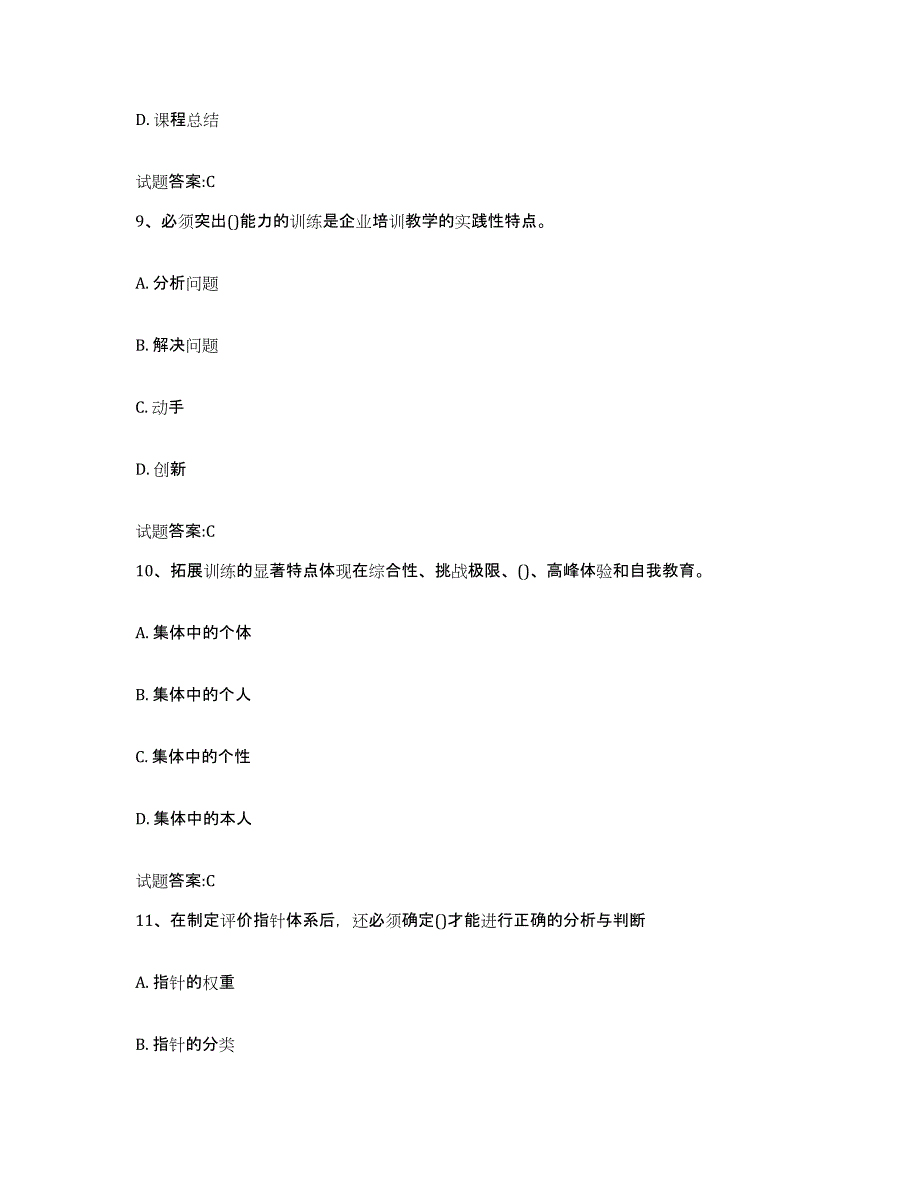 D. 课程总结

试题答案:C

9、必须突出()能力的训练是企业培训教学的实践性特点。

A. 分析问题

B. 解决问题

C. 动手

D. 创新

试题答案:C

10、拓展训练的显著特点体现在综合性、挑战极限、()、高峰体验和自我教育。

A. 集体中的个体

B. 集体中的个人

C. 集体中的个性

D. 集体中的本人

试题答案:C

11、在制定评价指针体系后，还必须确定()才能进行正确的分析与判断

A. 指针的权重

B. 指针的分类